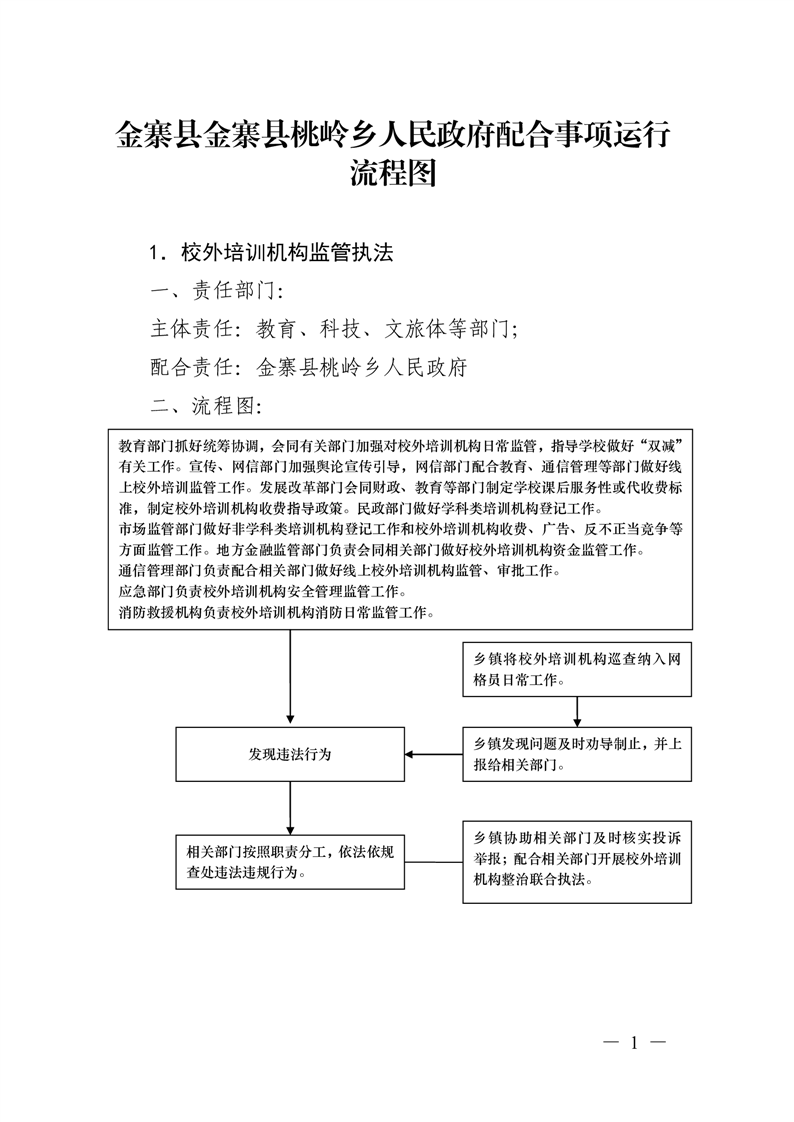 金寨县金寨县桃岭乡人民政府配合事项运行流程图

1．校外培训机构监管执法

一、责任部门：

主体责任：教育、科技、文旅体等部门；

配合责任：金寨县桃岭乡人民政府

二、流程图：

教育部门抓好统筹协调，会同有关部门加强对校外培训机构日常监管，指导学校做好“双减”有关工作。宣传、网信部门加强舆论宣传引导，网信部门配合教育、通信管理等部门做好线上校外培训监管工作。发展改革部门会同财政、教育等部门制定学校课后服务性或代收费标准，制定校外培训机构收费指导政策。民政部门做好学科类培训机构登记工作。
市场监管部门做好非学科类培训机构登记工作和校外培训机构收费、广告、反不正当竞争等方面监管工作。地方金融监管部门负责会同相关部门做好校外培训机构资金监管工作。
通信管理部门负责配合相关部门做好线上校外培训机构监管、审批工作。
应急部门负责校外培训机构安全管理监管工作。
消防救援机构负责校外培训机构消防日常监管工作。

乡镇将校外培训机构巡查纳入网格员日常工作。

发现违法行为

乡镇发现问题及时劝导制止，并上报给相关部门。

相关部门按照职责分工，依法依规查处违法违规行为。

乡镇协助相关部门及时核实投诉举报；配合相关部门开展校外培训机构整治联合执法。

— 1 —